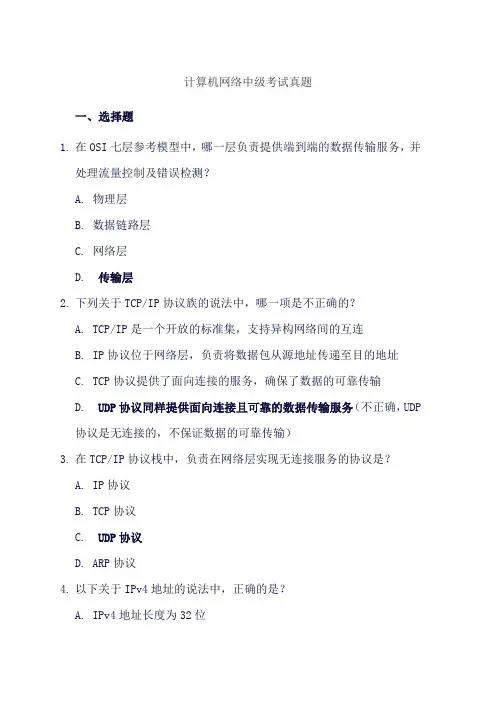 计算机网络中级考试真题

一、选择题

1. 在 OSI 七层参考模型中，哪一层负责提供端到端的数据传输服务，并处理流量控制及错误检测？

A. 物理层

B. 数据链路层

C. 网络层

D. 传输层

2. 下列关于 TCP/IP 协议族的说法中，哪一项是不正确的？

A. TCP/IP 是一个开放的标准集，支持异构网络间的互连

B. IP 协议位于网络层，负责将数据包从源地址传递至目的地址

C. TCP 协议提供了面向连接的服务，确保了数据的可靠传输

D. UDP 协议同样提供面向连接且可靠的数据传输服务（不正确，UDP 协议是无连接的，不保证数据的可靠传输）

3. 在 TCP/IP 协议栈中，负责在网络层实现无连接服务的协议是？

A. IP 协议

B. TCP 协议

C. UDP 协议

D. ARP 协议

4. 以下关于 IPv4 地址的说法中，正确的是？

A. IPv4 地址长度为 32 位